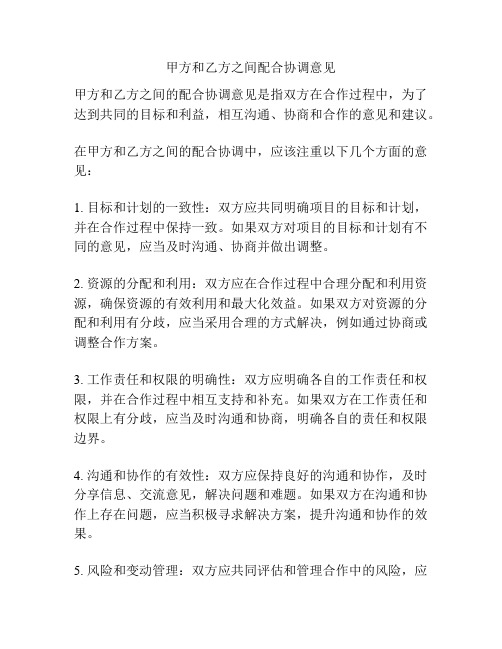 甲方和乙方之间配合协调意见

甲方和乙方之间的配合协调意见是指双方在合作过程中，为了达到共同的目标和利益，相互沟通、协商和合作的意见和建议。

在甲方和乙方之间的配合协调中，应该注重以下几个方面的意见：

1. 目标和计划的一致性：双方应共同明确项目的目标和计划，并在合作过程中保持一致。如果双方对项目的目标和计划有不同的意见，应当及时沟通、协商并做出调整。

2. 资源的分配和利用：双方应在合作过程中合理分配和利用资源，确保资源的有效利用和最大化效益。如果双方对资源的分配和利用有分歧，应当采用合理的方式解决，例如通过协商或调整合作方案。

3. 工作责任和权限的明确性：双方应明确各自的工作责任和权限，并在合作过程中相互支持和补充。如果双方在工作责任和权限上有分歧，应当及时沟通和协商，明确各自的责任和权限边界。

4. 沟通和协作的有效性：双方应保持良好的沟通和协作，及时分享信息、交流意见，解决问题和难题。如果双方在沟通和协作上存在问题，应当积极寻求解决方案，提升沟通和协作的效果。

5. 风险和变动管理：双方应共同评估和管理合作中的风险，应